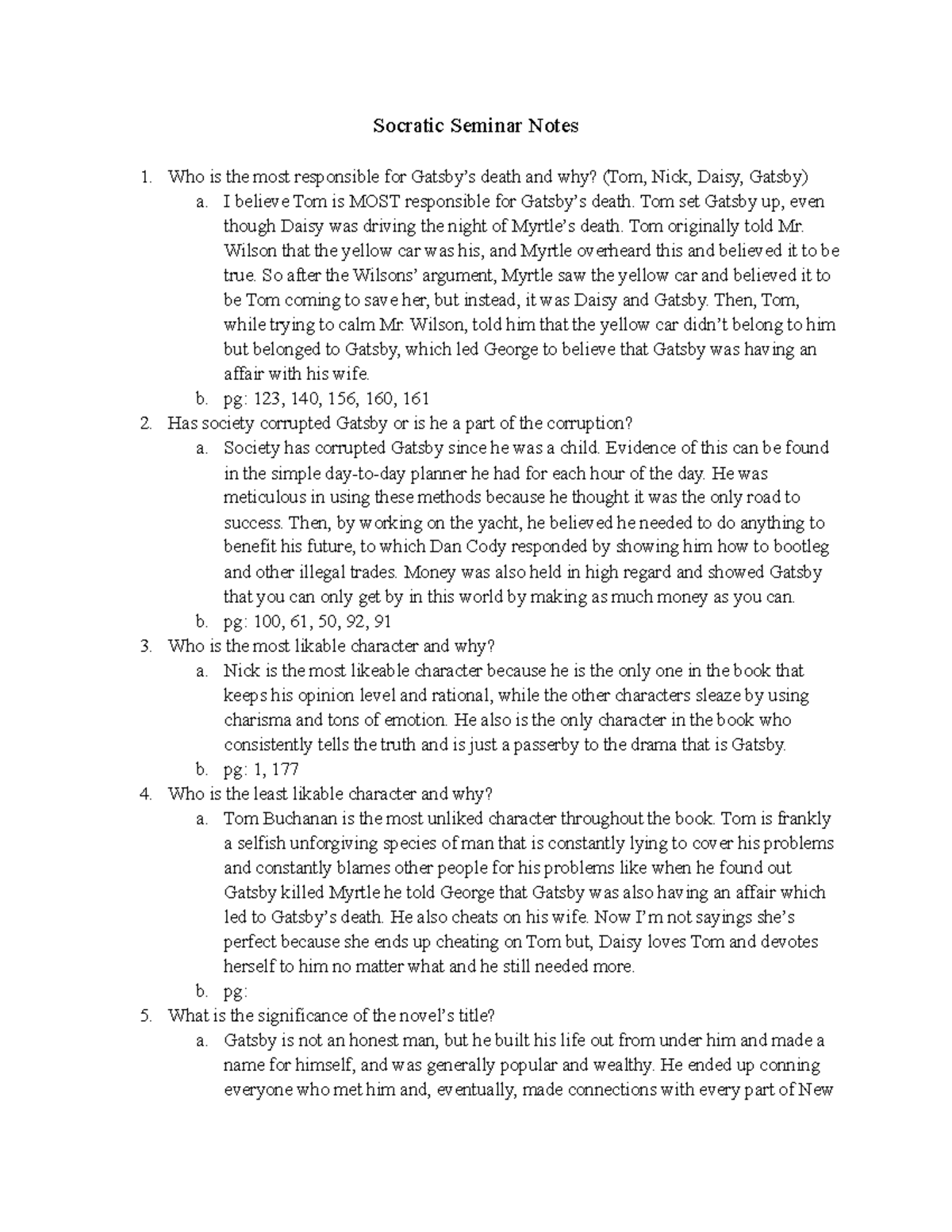 Socratic Seminar Notes

1. Who is the most responsible for Gatsby's death and why? (Tom, Nick, Daisy, Gatsby)
   a. I believe Tom is MOST responsible for Gatsby's death. Tom set Gatsby up, even though Daisy was driving the night of Myrtle's death. Tom originally told Mr. Wilson that the yellow car was his, and Myrtle overheard this and believed it to be true. So after the Wilsons' argument, Myrtle saw the yellow car and believed it to be Tom coming to save her, but instead, it was Daisy and Gatsby. Then, Tom, while trying to calm Mr. Wilson, told him that the yellow car didn't belong to him but belonged to Gatsby, which led George to believe that Gatsby was having an affair with his wife.
   b. pg: 123, 140, 156, 160, 161
2. Has society corrupted Gatsby or is he a part of the corruption?
   a. Society has corrupted Gatsby since he was a child. Evidence of this can be found in the simple day-to-day planner he had for each hour of the day. He was meticulous in using these methods because he thought it was the only road to success. Then, by working on the yacht, he believed he needed to do anything to benefit his future, to which Dan Cody responded by showing him how to bootleg and other illegal trades. Money was also held in high regard and showed Gatsby that you can only get by in this world by making as much money as you can.
   b. pg: 100, 61, 50, 92, 91
3. Who is the most likable character and why?
   a. Nick is the most likeable character because he is the only one in the book that keeps his opinion level and rational, while the other characters sleaze by using charisma and tons of emotion. He also is the only character in the book who consistently tells the truth and is just a passerby to the drama that is Gatsby.
   b. pg: 1, 177
4. Who is the least likable character and why?
   a. Tom Buchanan is the most unliked character throughout the book. Tom is frankly a selfish unforgiving species of man that is constantly lying to cover his problems and constantly blames other people for his problems like when he found out Gatsby killed Myrtle he told George that Gatsby was also having an affair which led to Gatsby's death. He also cheats on his wife. Now I'm not sayings she's perfect because she ends up cheating on Tom but, Daisy loves Tom and devotes herself to him no matter what and he still needed more.
   b. pg:
5. What is the significance of the novel's title?
   a. Gatsby is not an honest man, but he built his life out from under him and made a name for himself, and was generally popular and wealthy. He ended up conning everyone who met him and, eventually, made connections with every part of New